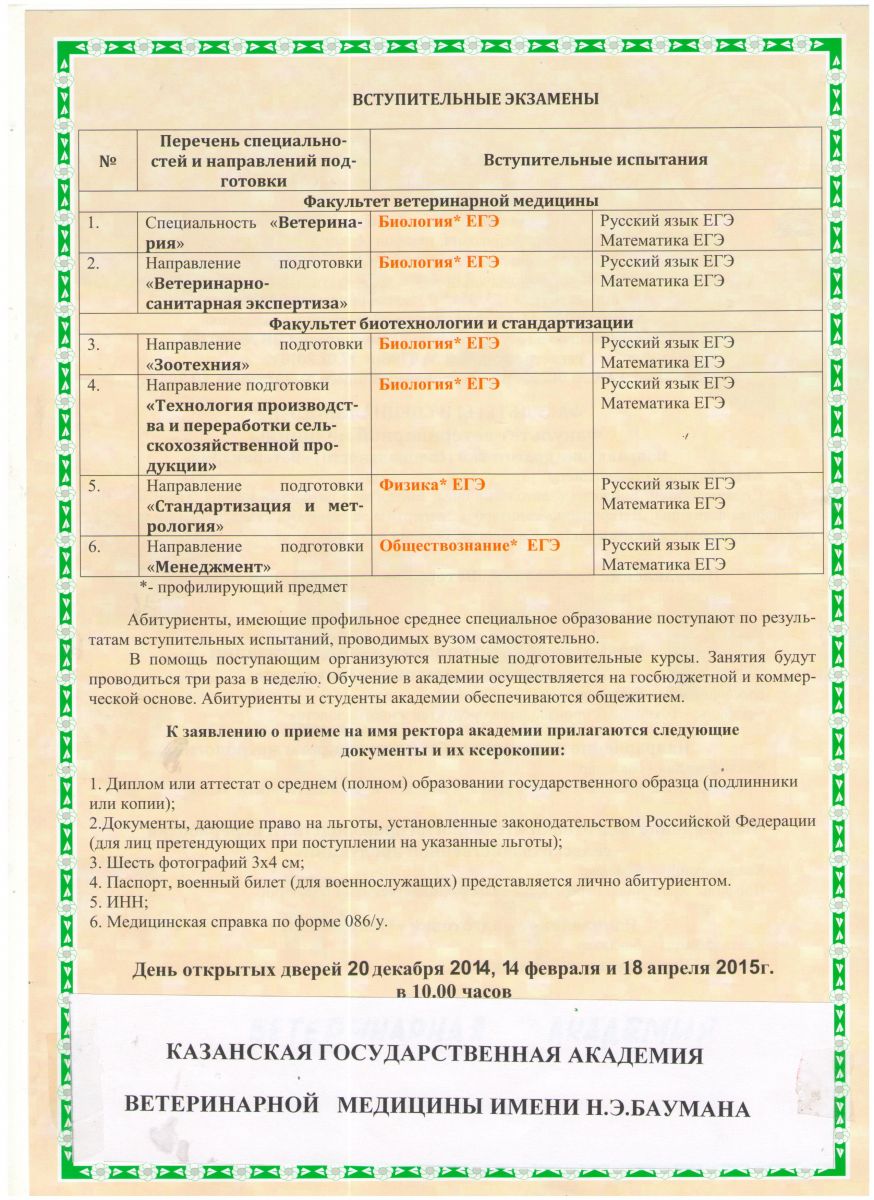 ВСТУПИТЕЛЬНЫЕ ЭКЗАМЕНЫ

| № | Перечень специальностей и направлений подготовки | Вступительные испытания | |
|---|---|---|---|
| Факультет ветеринарной медицины | | | |
| 1. | Специальность «Ветеринария» | Биология* ЕГЭ | Русский язык ЕГЭ Математика ЕГЭ |
| 2. | Направление подготовки «Ветеринарно-санитарная экспертиза» | Биология* ЕГЭ | Русский язык ЕГЭ Математика ЕГЭ |
| Факультет биотехнологии и стандартизации | | | |
| 3. | Направление подготовки «Зоотехния» | Биология* ЕГЭ | Русский язык ЕГЭ Математика ЕГЭ |
| 4. | Направление подготовки «Технология производства и переработки сельскохозяйственной продукции» | Биология* ЕГЭ | Русский язык ЕГЭ Математика ЕГЭ |
| 5. | Направление подготовки «Стандартизация и метрология» | Физика* ЕГЭ | Русский язык ЕГЭ Математика ЕГЭ |
| 6. | Направление подготовки «Менеджмент» | Обществознание* ЕГЭ | Русский язык ЕГЭ Математика ЕГЭ |

*- профилирующий предмет

Абитуриенты, имеющие профильное среднее специальное образование поступают по результатам вступительных испытаний, проводимых вузом самостоятельно.

В помощь поступающим организуются платные подготовительные курсы. Занятия будут проводиться три раза в неделю. Обучение в академии осуществляется на госбюджетной и коммерческой основе. Абитуриенты и студенты академии обеспечиваются общежитием.

К заявлению о приеме на имя ректора академии прилагаются следующие документы и их ксерокопии:

1. Диплом или аттестат о среднем (полном) образовании государственного образца (подлинники или копии);
2.Документы, дающие право на льготы, установленные законодательством Российской Федерации (для лиц претендующих при поступлении на указанные льготы);
3. Шесть фотографий 3х4 см;
4. Паспорт, военный билет (для военнослужащих) представляется лично абитуриентом.
5. ИНН;
6. Медицинская справка по форме 086/у.

День открытых дверей 20 декабря 2014, 14 февраля и 18 апреля 2015г. в 10.00 часов

КАЗАНСКАЯ ГОСУДАРСТВЕННАЯ АКАДЕМИЯ
ВЕТЕРИНАРНОЙ МЕДИЦИНЫ ИМЕНИ Н.Э.БАУМАНА